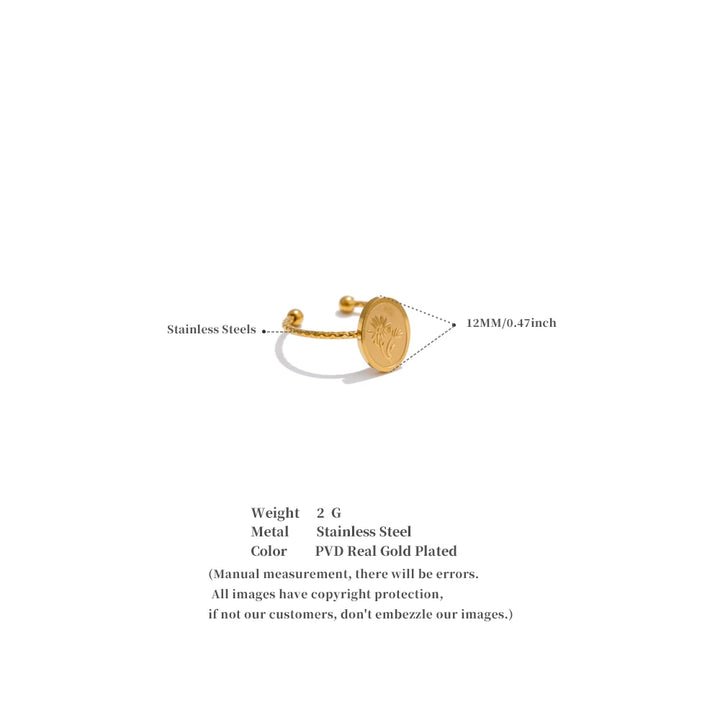 Stainless Steels

12MM/0.47inch

Weight 2 G
Metal Stainless Steel
Color PVD Real Gold Plated
(Manual measurement, there will be errors.
All images have copyright protection,
if not our customers, don't embezzle our images.)